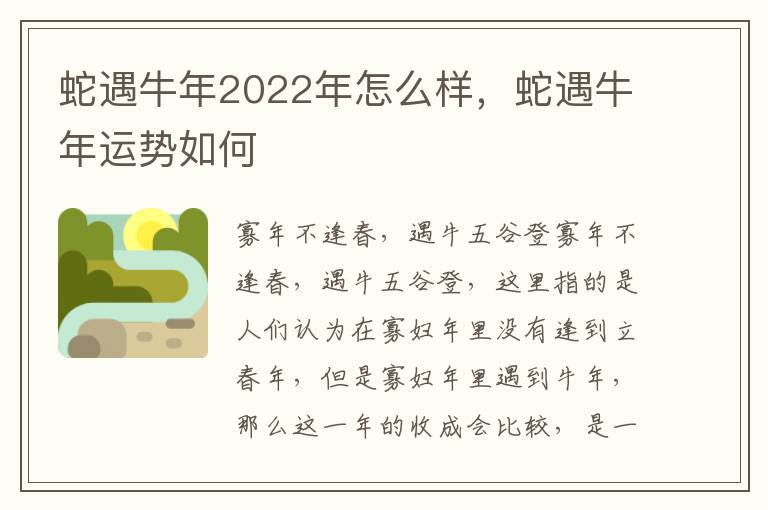 蛇遇牛年2022年怎么样，蛇遇牛年运势如何

寡年不逢春，遇牛五谷登寡年不逢春，遇牛五谷登，这里指的是人们认为在寡妇年里没有逢到立春年，但是寡妇年里遇到牛年，那么这一年的收成会比较，是一